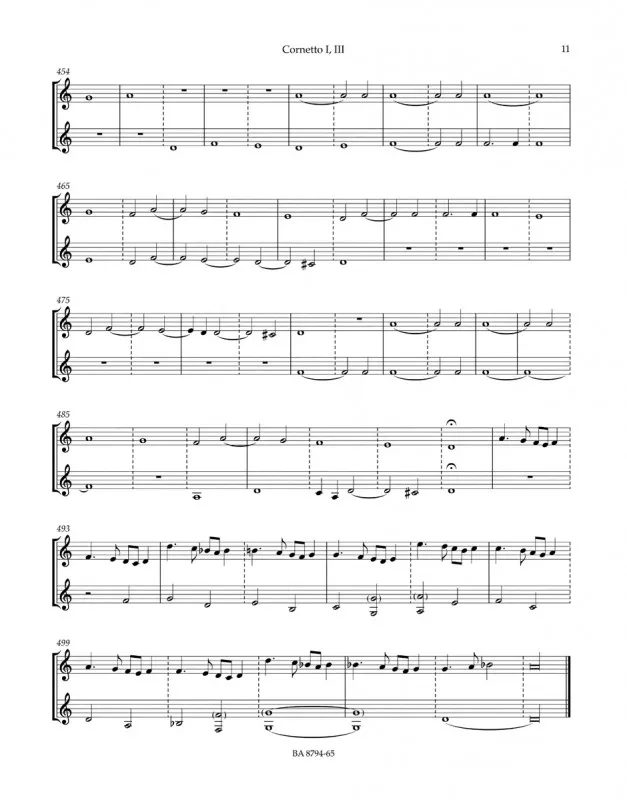 Cornetto I, III

11

454

465

475

485

493

499

BA 8794-65